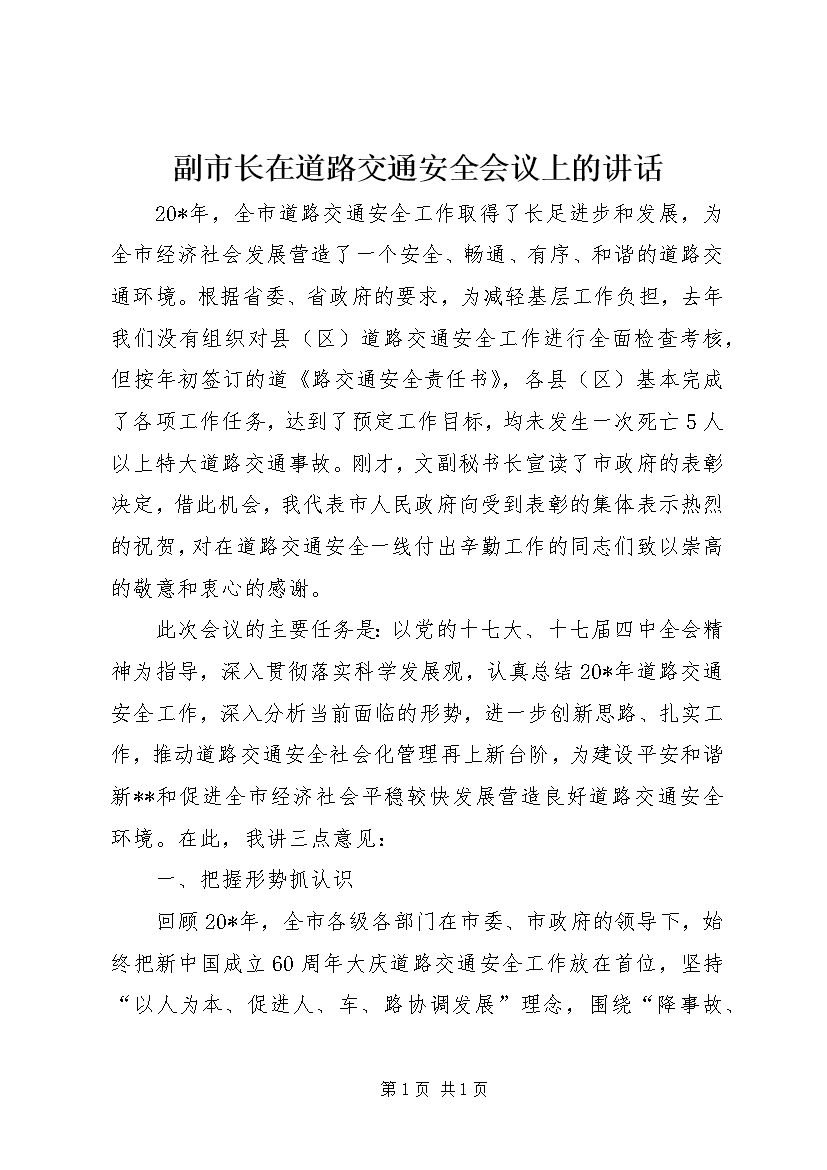 副市长在道路交通安全会议上的讲话

20*年，全市道路交通安全工作取得了长足进步和发展，为全市经济社会发展营造了一个安全、畅通、有序、和谐的道路交通环境。根据省委、省政府的要求，为减轻基层工作负担，去年我们没有组织对县（区）道路交通安全工作进行全面检查考核，但按年初签订的道《路交通安全责任书》，各县（区）基本完成了各项工作任务，达到了预定工作目标，均未发生一次死亡5人以上特大道路交通事故。刚才，文副秘书长宣读了市政府的表彰决定，借此机会，我代表市人民政府向受到表彰的集体表示热烈的祝贺，对在道路交通安全一线付出辛勤工作的同志们致以崇高的敬意和衷心的感谢。

此次会议的主要任务是：以党的十七大、十七届四中全会精神为指导，深入贯彻落实科学发展观，认真总结20*年道路交通安全工作，深入分析当前面临的形势，进一步创新思路、扎实工作，推动道路交通安全社会化管理再上新台阶，为建设平安和谐新**和促进全市经济社会平稳较快发展营造良好道路交通安全环境。在此，我讲三点意见：

一、把握形势抓认识

回顾20*年，全市各级各部门在市委、市政府的领导下，始终把新中国成立60周年大庆道路交通安全工作放在首位，坚持“以人为本、促进人、车、路协调发展”理念，围绕“降事故、

第1页 共1页